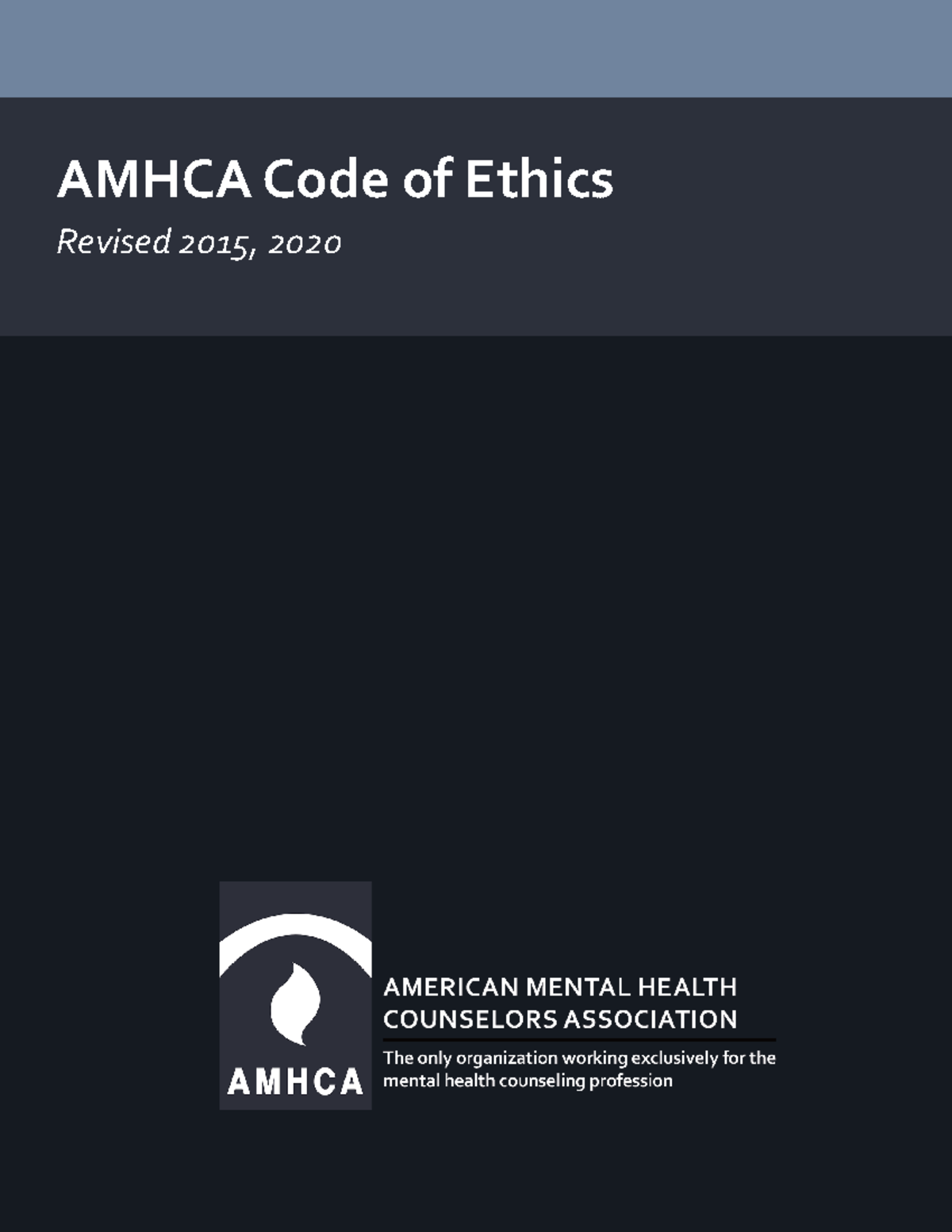 AMHCA Code of Ethics

Revised 2015, 2020

AMHCA

AMERICAN MENTAL HEALTH COUNSELORS ASSOCIATION

The only organization working exclusively for the mental health counseling profession